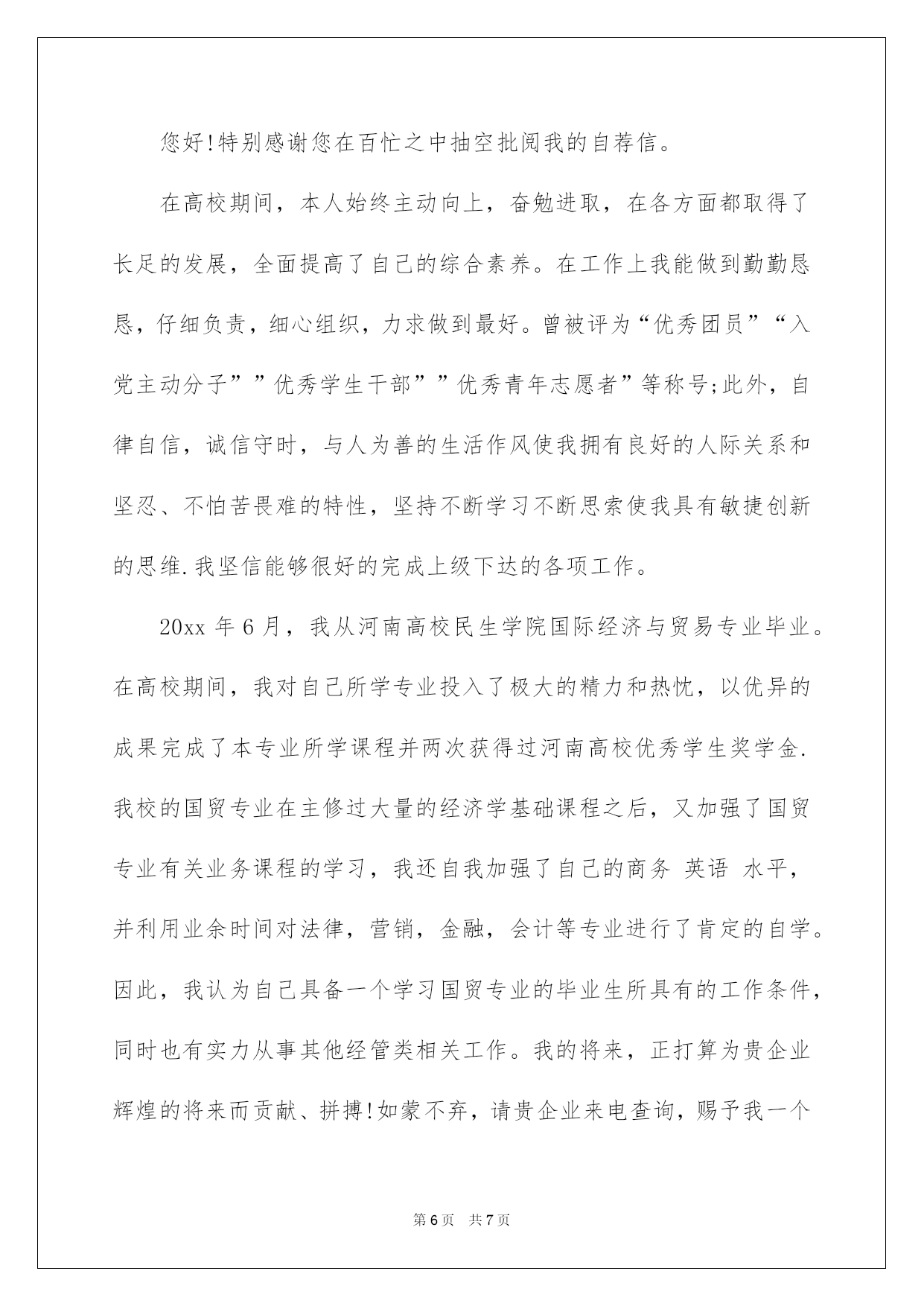 您好!特别感谢您在百忙之中抽空批阅我的自荐信。

在高校期间，本人始终主动向上，奋勉进取，在各方面都取得了长足的发展，全面提高了自己的综合素养。在工作上我能做到勤勤恳恳，仔细负责，细心组织，力求做到最好。曾被评为“优秀团员”“入党主动分子””优秀学生干部””优秀青年志愿者”等称号;此外，自律自信，诚信守时，与人为善的生活作风使我拥有良好的人际关系和坚忍、不怕苦畏难的特性，坚持不断学习不断思索使我具有敏捷创新的思维.我坚信能够很好的完成上级下达的各项工作。

20xx 年 6 月，我从河南高校民生学院国际经济与贸易专业毕业。在高校期间，我对自己所学专业投入了极大的精力和热忱，以优异的成果完成了本专业所学课程并两次获得过河南高校优秀学生奖学金.我校的国贸专业在主修过大量的经济学基础课程之后，又加强了国贸专业有关业务课程的学习，我还自我加强了自己的商务 英语 水平，并利用业余时间对法律，营销，金融，会计等专业进行了肯定的自学。因此，我认为自己具备一个学习国贸专业的毕业生所具有的工作条件，同时也有实力从事其他经管类相关工作。我的将来，正打算为贵企业辉煌的将来而贡献、拼搏!如蒙不弃，请贵企业来电查询，赐予我一个

第 6 页　共 7 页